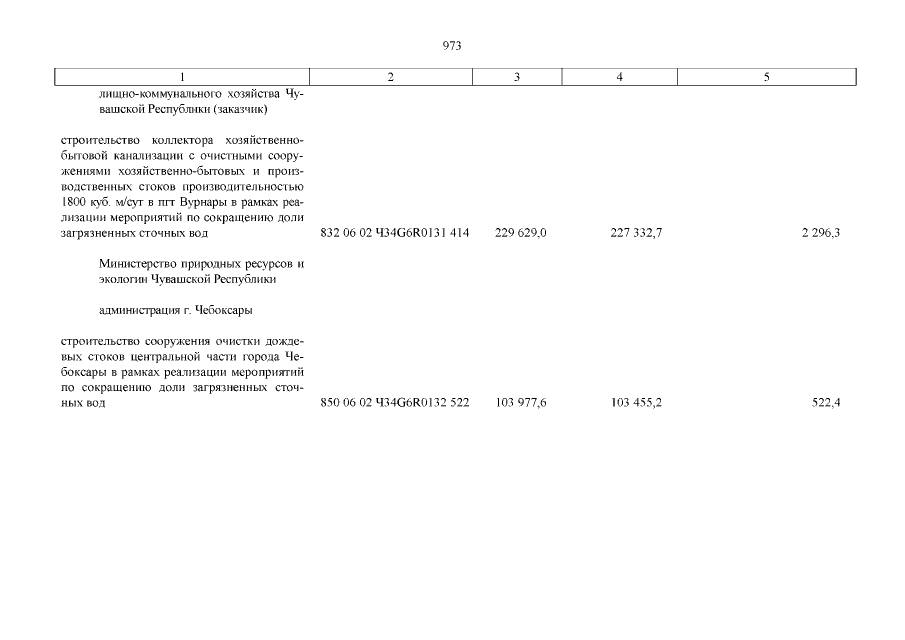 973

| 1 | 2 | 3 | 4 | 5 |
|---|---|---|---|---|
| лищно-коммунального хозяйства Чувашской Республики (заказчик) | | | | |
| строительство коллектора хозяйственно-бытовой канализации с очистными сооружениями хозяйственно-бытовых и производственных стоков производительностью 1800 куб. м/сут в пгт Вурнары в рамках реализации мероприятий по сокращению доли загрязненных сточных вод | 832 06 02 Ч34G6R0131 414 | 229 629,0 | 227 332,7 | 2 296,3 |
| Министерство природных ресурсов и экологии Чувашской Республики | | | | |
| администрация г. Чебоксары | | | | |
| строительство сооружения очистки дождевых стоков центральной части города Чебоксары в рамках реализации мероприятий по сокращению доли загрязненных сточных вод | 850 06 02 Ч34G6R0132 522 | 103 977,6 | 103 455,2 | 522,4 |